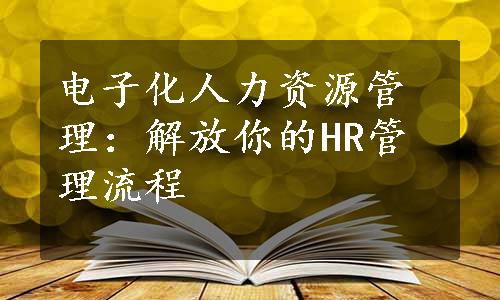 电子化人力资源管理：解放你的HR管理流程